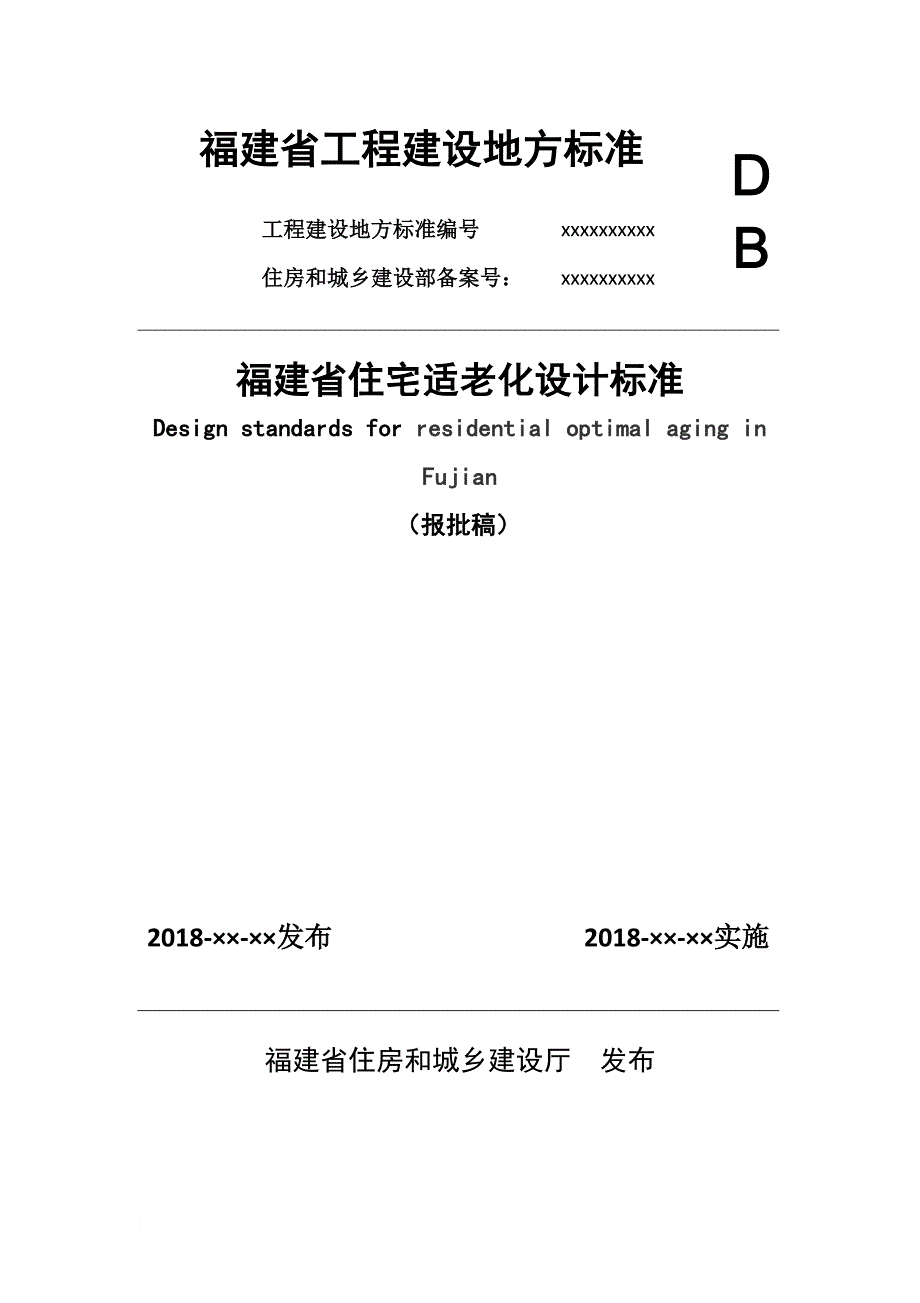 福建省工程建设地方标准

DB

工程建设地方标准编号 xxxxxxxxxx

住房和城乡建设部备案号： xxxxxxxxxx

福建省住宅适老化设计标准

Design standards for residential optimal aging in Fujian

（报批稿）

2018-××-××发布 2018-××-××实施

福建省住房和城乡建设厅 发布